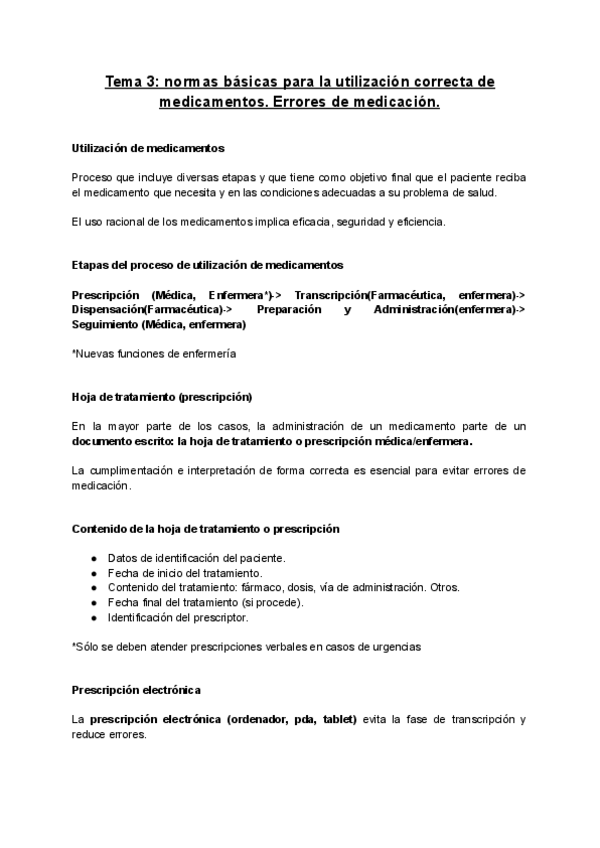 Tema 3: normas básicas para la utilización correcta de medicamentos. Errores de medicación.

Utilización de medicamentos

Proceso que incluye diversas etapas y que tiene como objetivo final que el paciente reciba el medicamento que necesita y en las condiciones adecuadas a su problema de salud.

El uso racional de los medicamentos implica eficacia, seguridad y eficiencia.

Etapas del proceso de utilización de medicamentos

Prescripción (Médica, Enfermera*)-> Transcripción(Farmacéutica, enfermera)-> Dispensación(Farmacéutica)-> Preparación y Administración(enfermera)-> Seguimiento (Médica, enfermera)

*Nuevas funciones de enfermería

Hoja de tratamiento (prescripción)

En la mayor parte de los casos, la administración de un medicamento parte de un documento escrito: la hoja de tratamiento o prescripción médica/enfermera.

La cumplimentación e interpretación de forma correcta es esencial para evitar errores de medicación.

Contenido de la hoja de tratamiento o prescripción

● Datos de identificación del paciente.
● Fecha de inicio del tratamiento.
● Contenido del tratamiento: fármaco, dosis, vía de administración. Otros.
● Fecha final del tratamiento (si procede).
● Identificación del prescriptor.

*Sólo se deben atender prescripciones verbales en casos de urgencias

Prescripción electrónica

La prescripción electrónica (ordenador, pda, tablet) evita la fase de transcripción y reduce errores.